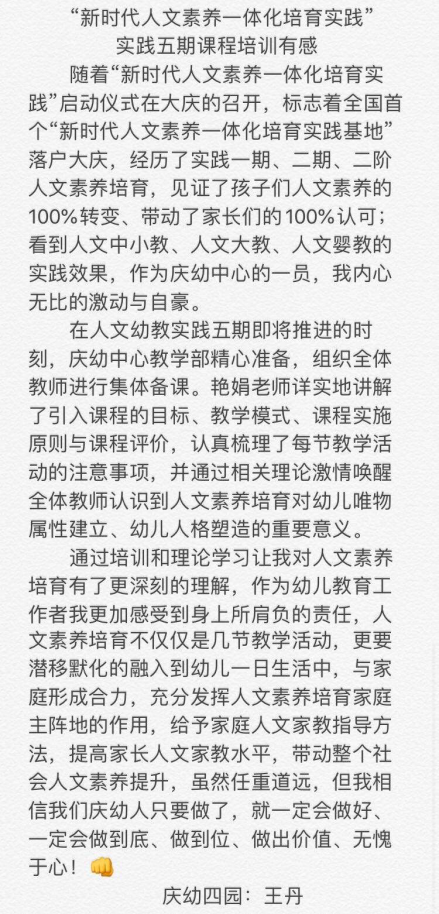 “新时代人文素养一体化培育实践”
实践五期课程培训有感

随着“新时代人文素养一体化培育实践”启动仪式在大庆的召开，标志着全国首个“新时代人文素养一体化培育实践基地”落户大庆，经历了实践一期、二期、二阶人文素养培育，见证了孩子们人文素养的100%转变、带动了家长们的100%认可；看到人文中小教、人文大教、人文婴教的实践效果，作为庆幼中心的一员，我内心无比的激动与自豪。

在人文幼教实践五期即将推进的时刻，庆幼中心教学部精心准备，组织全体教师进行集体备课。艳娟老师详实地讲解了引入课程的目标、教学模式、课程实施原则与课程评价，认真梳理了每节教学活动的注意事项，并通过相关理论激情唤醒全体教师认识到人文素养培育对幼儿唯物属性建立、幼儿人格塑造的重要意义。

通过培训和理论学习让我对人文素养培育有了更深刻的理解，作为幼儿教育工作者我更加感受到身上所肩负的责任，人文素养培育不仅仅是几节教学活动，更要潜移默化的融入到幼儿一日生活中，与家庭形成合力，充分发挥人文素养培育家庭主阵地的作用，给予家庭人文家教指导方法，提高家长人文家教水平，带动整个社会人文素养提升，虽然任重道远，但我相信我们庆幼人只要做了，就一定会做好、一定会做到底、做到位、做出价值、无愧于心！👊

庆幼四园：王丹